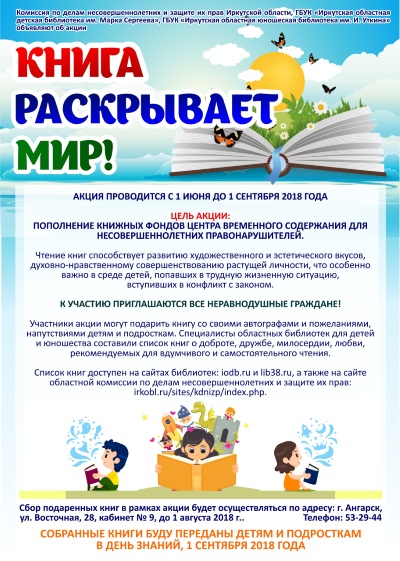 Комиссия по делам несовершеннолетних и защите их прав Иркутской области, ГБУК «Иркутская областная детская библиотека им. Марка Сергеева», ГБУК «Иркутская областная юношеская библиотека им. И. Уткина» объявляют об акции

КНИГА
РАСКРЫВАЕТ
МИР!

АКЦИЯ ПРОВОДИТСЯ С 1 ИЮНЯ ДО 1 СЕНТЯБРЯ 2018 ГОДА

ЦЕЛЬ АКЦИИ:
ПОПОЛНЕНИЕ КНИЖНЫХ ФОНДОВ ЦЕНТРА ВРЕМЕННОГО СОДЕРЖАНИЯ ДЛЯ НЕСОВЕРШЕННОЛЕТНИХ ПРАВОНАРУШИТЕЛЕЙ.

Чтение книг способствует развитию художественного и эстетического вкусов, духовно-нравственному совершенствованию растущей личности, что особенно важно в среде детей, попавших в трудную жизненную ситуацию, вступивших в конфликт с законом.

К УЧАСТИЮ ПРИГЛАШАЮТСЯ ВСЕ НЕРАВНОДУШНЫЕ ГРАЖДАНЕ!

Участники акции могут подарить книгу со своими автографами и пожеланиями, напутствиями детям и подросткам. Специалисты областных библиотек для детей и юношества составили список книг о доброте, дружбе, милосердии, любви, рекомендуемых для вдумчивого и самостоятельного чтения.

Список книг доступен на сайтах библиотек: iodb.ru и lib38.ru, а также на сайте областной комиссии по делам несовершеннолетних и защите их прав: irkobl.ru/sites/kdnizp/index.php.

Сбор подаренных книг в рамках акции будет осуществляться по адресу: г. Ангарск, ул. Восточная, 28, кабинет № 9, до 1 августа 2018 г.. Телефон: 53-29-44

СОБРАННЫЕ КНИГИ БУДУ ПЕРЕДАНЫ ДЕТЯМ И ПОДРОСТКАМ
В ДЕНЬ ЗНАНИЙ, 1 СЕНТЯБРЯ 2018 ГОДА